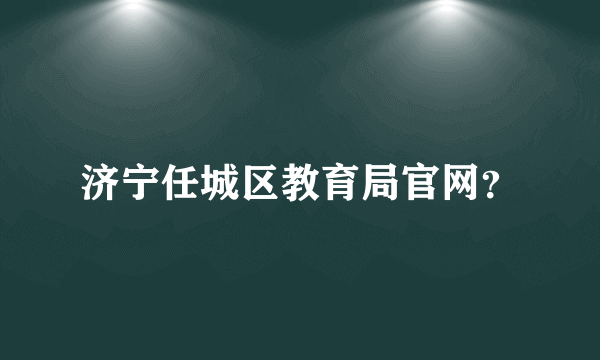 济宁任城区教育局官网?